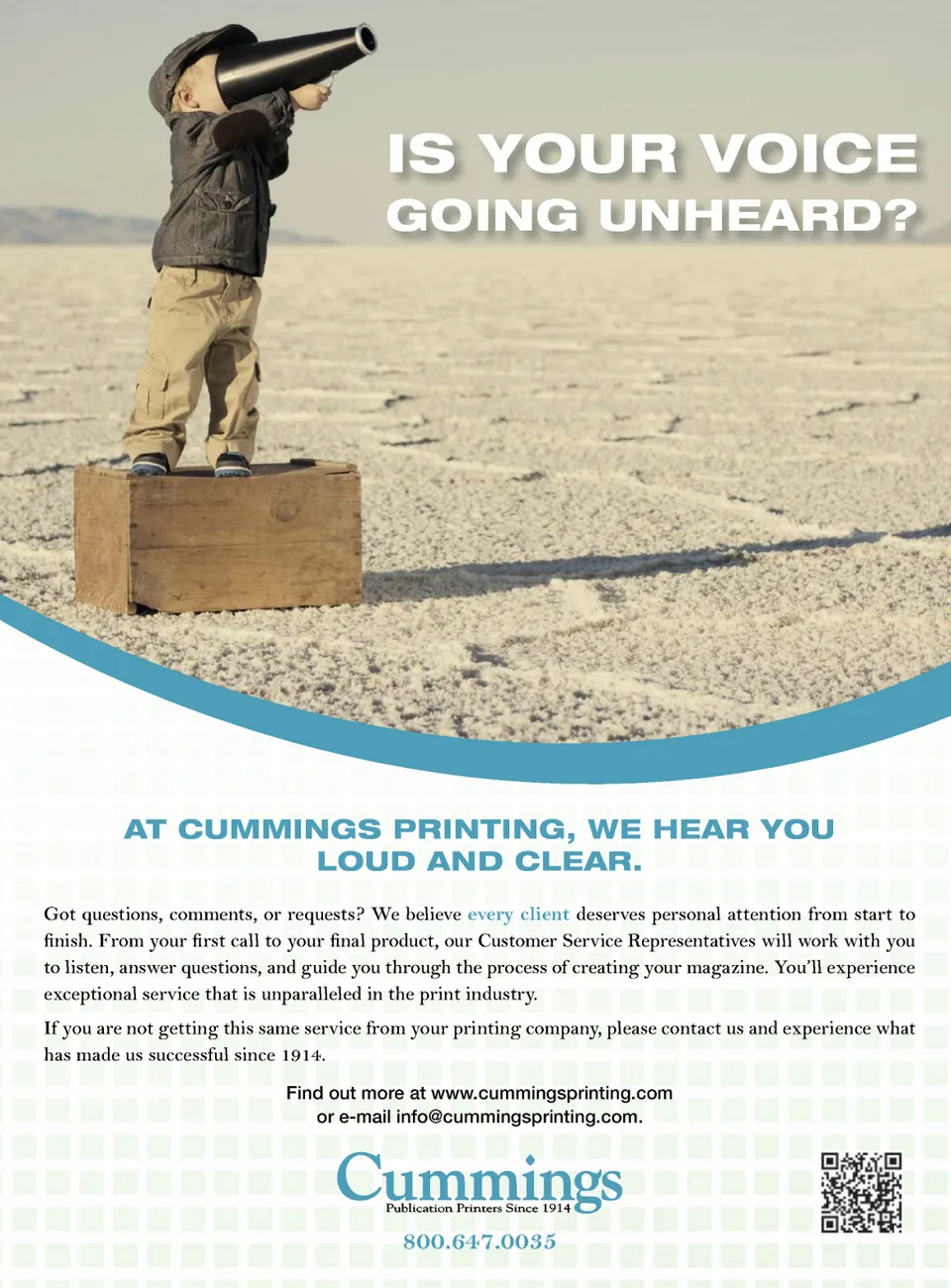 IS YOUR VOICE GOING UNHEARD?

AT CUMMINGS PRINTING, WE HEAR YOU LOUD AND CLEAR.

Got questions, comments, or requests? We believe every client deserves personal attention from start to finish. From your first call to your final product, our Customer Service Representatives will work with you to listen, answer questions, and guide you through the process of creating your magazine. You'll experience exceptional service that is unparalleled in the print industry.

If you are not getting this same service from your printing company, please contact us and experience what has made us successful since 1914.

Find out more at www.cummingsprinting.com or e-mail info@cummingsprinting.com.

Cummings
Publication Printers Since 1914

800.647.0035